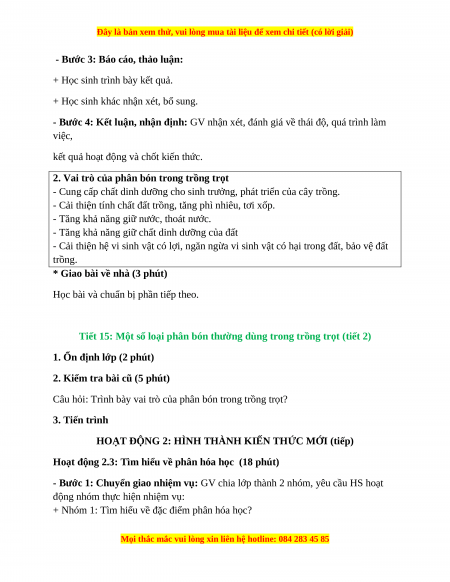 Đây là bản xem thử, vui lòng mua tài liệu để xem chi tiết (có lời giải)

- Bước 3: Báo cáo, thảo luận:

+ Học sinh trình bày kết quả.

+ Học sinh khác nhận xét, bổ sung.

- Bước 4: Kết luận, nhận định: GV nhận xét, đánh giá về thái độ, quá trình làm việc,

kết quả hoạt động và chốt kiến thức.

2. Vai trò của phân bón trong trồng trọt
- Cung cấp chất dinh dưỡng cho sinh trưởng, phát triển của cây trồng.
- Cải thiện tính chất đất trồng, tăng phì nhiêu, tơi xốp.
- Tăng khả năng giữ nước, thoát nước.
- Tăng khả năng giữ chất dinh dưỡng của đất
- Cải thiện hệ vi sinh vật có lợi, ngăn ngừa vi sinh vật có hại trong đất, bảo vệ đất trồng.

* Giao bài về nhà (3 phút)

Học bài và chuẩn bị phần tiếp theo.

Tiết 15: Một số loại phân bón thường dùng trong trồng trọt (tiết 2)

1. Ổn định lớp (2 phút)

2. Kiểm tra bài cũ (5 phút)

Câu hỏi: Trình bày vai trò của phân bón trong trồng trọt?

3. Tiến trình

HOẠT ĐỘNG 2: HÌNH THÀNH KIẾN THỨC MỚI (tiếp)

Hoạt động 2.3: Tìm hiểu về phân hóa học (18 phút)

- Bước 1: Chuyển giao nhiệm vụ: GV chia lớp thành 2 nhóm, yêu cầu HS hoạt động nhóm thực hiện nhiệm vụ:
+ Nhóm 1: Tìm hiểu về đặc điểm phân hóa học?

Mọi thắc mắc vui lòng xin liên hệ hotline: 084 283 45 85